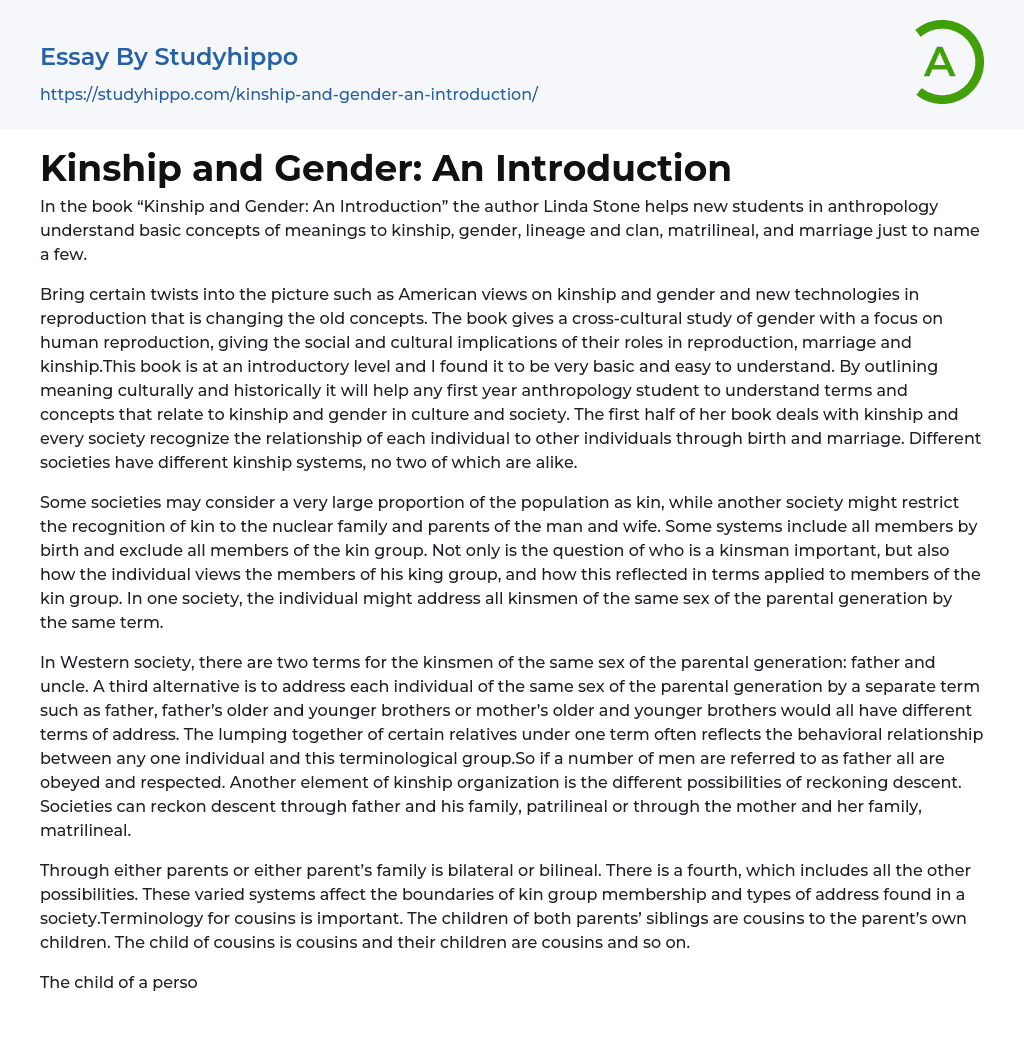 Essay By Studyhippo
https://studyhippo.com/kinship-and-gender-an-introduction/

A

Kinship and Gender: An Introduction

In the book “Kinship and Gender: An Introduction” the author Linda Stone helps new students in anthropology understand basic concepts of meanings to kinship, gender, lineage and clan, matrilineal, and marriage just to name a few.

Bring certain twists into the picture such as American views on kinship and gender and new technologies in reproduction that is changing the old concepts. The book gives a cross-cultural study of gender with a focus on human reproduction, giving the social and cultural implications of their roles in reproduction, marriage and kinship.This book is at an introductory level and I found it to be very basic and easy to understand. By outlining meaning culturally and historically it will help any first year anthropology student to understand terms and concepts that relate to kinship and gender in culture and society. The first half of her book deals with kinship and every society recognize the relationship of each individual to other individuals through birth and marriage. Different societies have different kinship systems, no two of which are alike.

Some societies may consider a very large proportion of the population as kin, while another society might restrict the recognition of kin to the nuclear family and parents of the man and wife. Some systems include all members by birth and exclude all members of the kin group. Not only is the question of who is a kinsman important, but also how the individual views the members of his king group, and how this reflected in terms applied to members of the kin group. In one society, the individual might address all kinsmen of the same sex of the parental generation by the same term.

In Western society, there are two terms for the kinsmen of the same sex of the parental generation: father and uncle. A third alternative is to address each individual of the same sex of the parental generation by a separate term such as father, father’s older and younger brothers or mother’s older and younger brothers would all have different terms of address. The lumping together of certain relatives under one term often reflects the behavioral relationship between any one individual and this terminological group.So if a number of men are referred to as father all are obeyed and respected. Another element of kinship organization is the different possibilities of reckoning descent. Societies can reckon descent through father and his family, patrilineal or through the mother and her family, matrilineal.

Through either parents or either parent’s family is bilateral or bilineal. There is a fourth, which includes all the other possibilities. These varied systems affect the boundaries of kin group membership and types of address found in a society.Terminology for cousins is important. The children of both parents’ siblings are cousins to the parent’s own children. The child of cousins is cousins and their children are cousins and so on.

The child of a perso